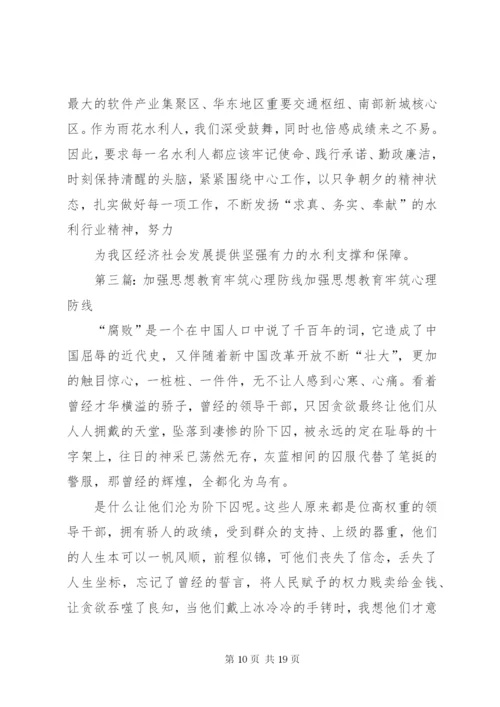 最大的软件产业集聚区、华东地区重要交通枢纽、南部新城核心区。作为雨花水利人，我们深受鼓舞，同时也倍感成绩来之不易。因此，要求每一名水利人都应该牢记使命、践行承诺、勤政廉洁，时刻保持清醒的头脑，紧紧围绕中心工作，以只争朝夕的精神状态，扎实做好每一项工作，不断发扬“求真、务实、奉献”的水利行业精神，努力

为我区经济社会发展提供坚强有力的水利支撑和保障。

第三篇：加强思想教育牢筑心理防线加强思想教育牢筑心理防线

“腐败”是一个在中国人口中说了千百年的词，它造成了中国屈辱的近代史，又伴随着新中国改革开放不断“壮大”，更加的触目惊心，一桩桩、一件件，无不让人感到心寒、心痛。看着曾经才华横溢的骄子，曾经的领导干部，只因贪欲最终让他们从人人拥戴的天堂，坠落到凄惨的阶下囚，被永远的定在耻辱的十字架上，往日的神采已荡然无存，灰蓝相间的囚服代替了笔挺的警服，那曾经的辉煌，全都化为乌有。

是什么让他们沦为阶下囚呢。这些人原来都是位高权重的领导干部，拥有骄人的政绩，受到群众的支持、上级的器重，他们的人生本可以一帆风顺，前程似锦，可他们丧失了信念，丢失了人生坐标，忘记了曾经的誓言，将人民赋予的权力贱卖给金钱、让贪欲吞噬了良知，当他们戴上冰冷冷的手铐时，我想他们才意

第 10 页 共 19 页